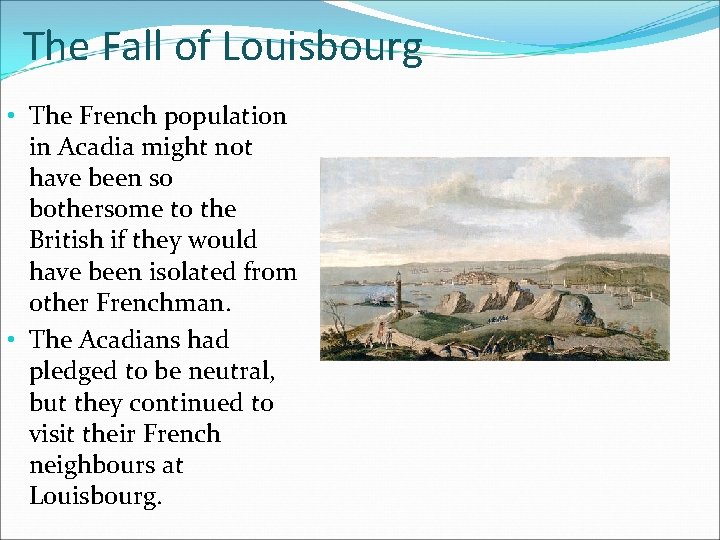 The Fall of Louisbourg

• The French population in Acadia might not have been so bothersome to the British if they would have been isolated from other Frenchman.
• The Acadians had pledged to be neutral, but they continued to visit their French neighbours at Louisbourg.